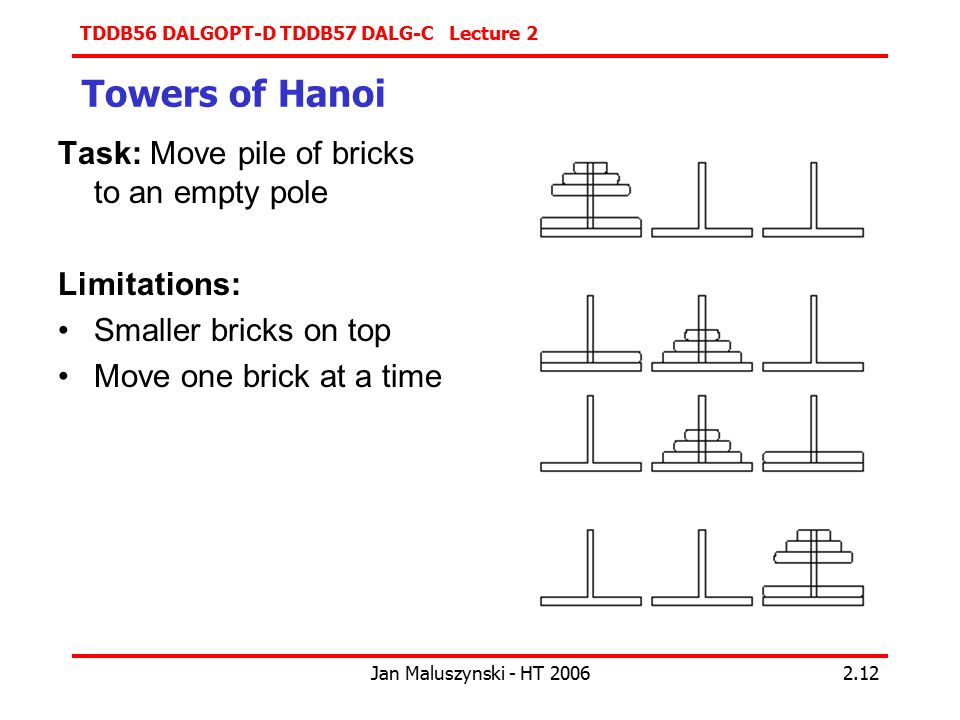 TDDB56 DALGOPT-D TDDB57 DALG-C Lecture 2

Towers of Hanoi

Task: Move pile of bricks to an empty pole

Limitations:
• Smaller bricks on top
• Move one brick at a time

Jan Maluszynski - HT 2006

2.12